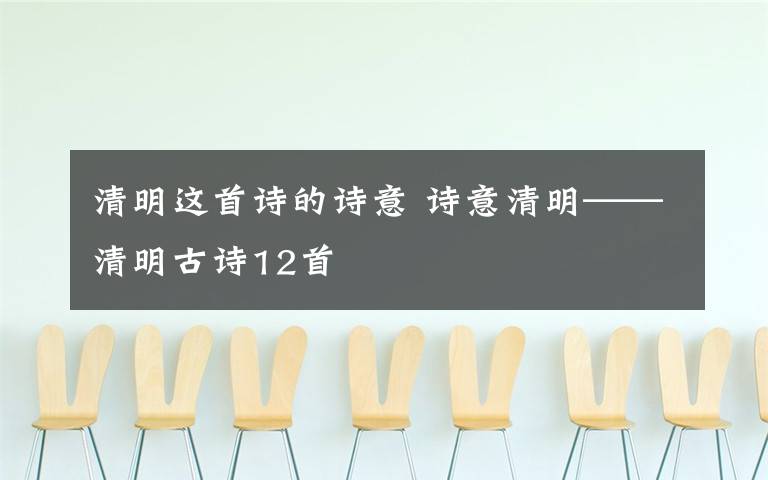 清明这首诗的诗意 诗意清明——清明古诗12首